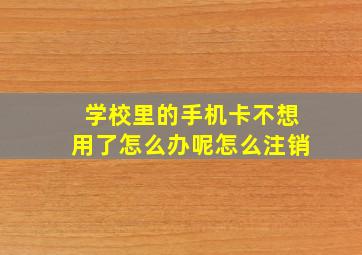 学校里的手机卡不想用了怎么办呢怎么注销